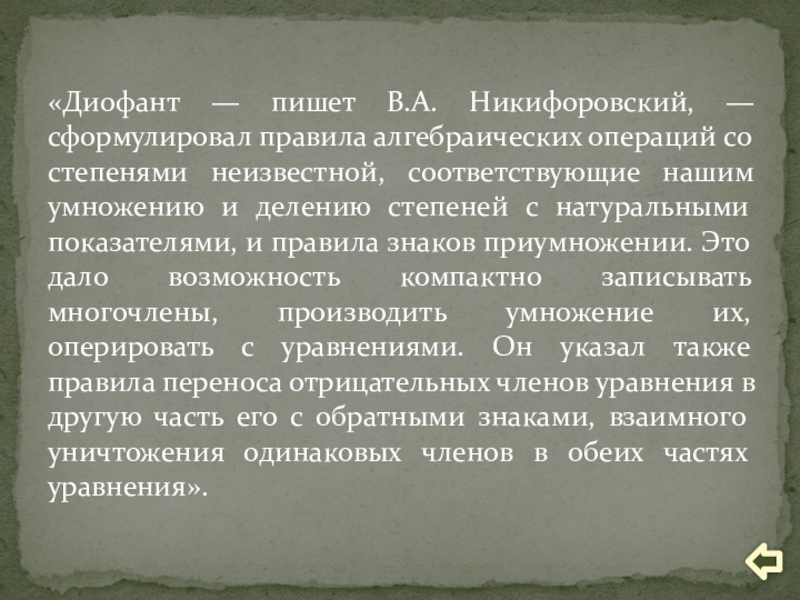 «Диофант — пишет В.А. Никифоровский, — сформулировал правила алгебраических операций со степенями неизвестной, соответствующие нашим умножению и делению степеней с натуральными показателями, и правила знаков приумножении. Это дало возможность компактно записывать многочлены, производить умножение их, оперировать с уравнениями. Он указал также правила переноса отрицательных членов уравнения в другую часть его с обратными знаками, взаимного уничтожения одинаковых членов в обеих частях уравнения».